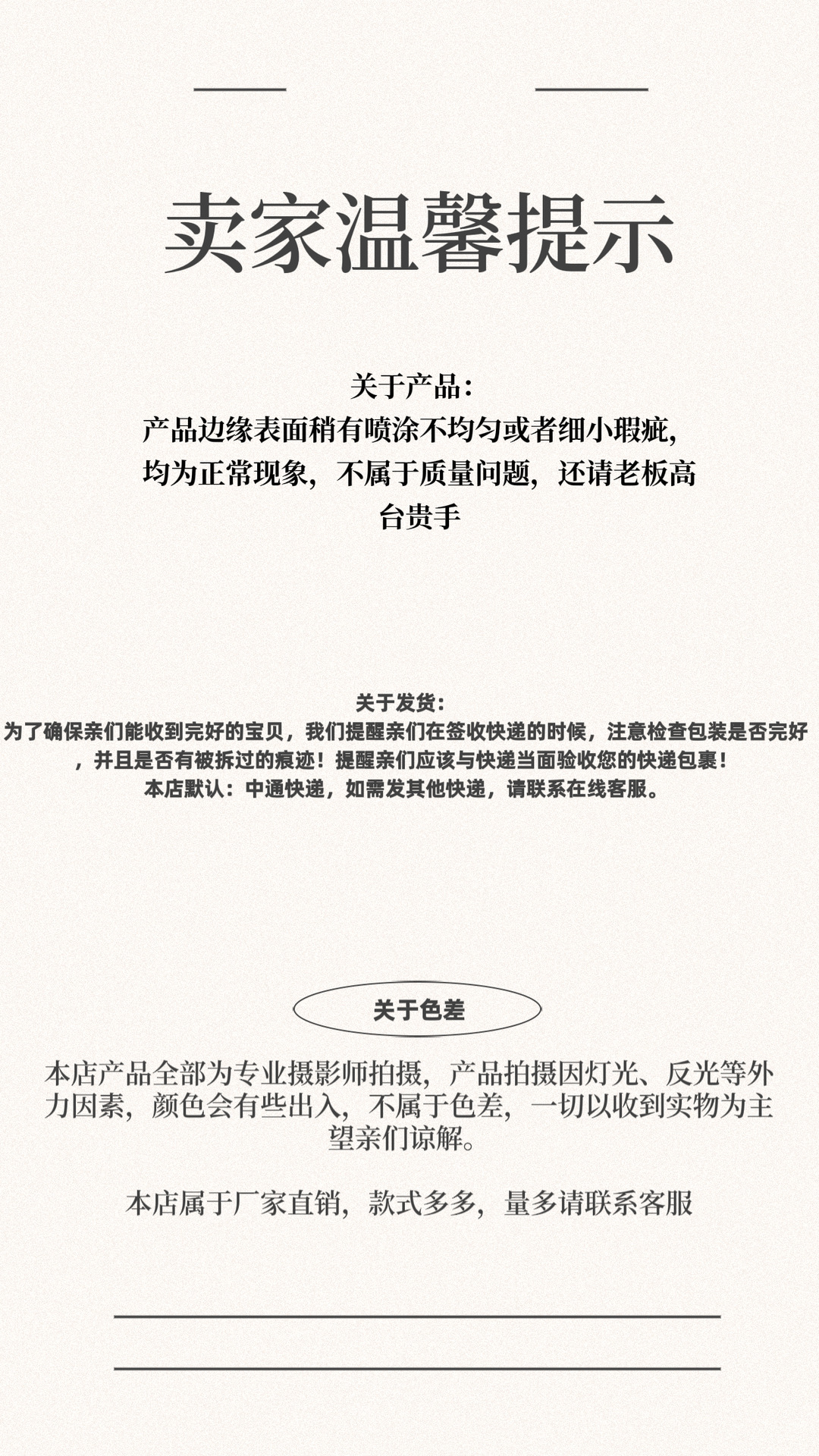 卖家温馨提示

关于产品：
产品边缘表面稍有喷涂不均匀或者细小瑕疵，均为正常现象，不属于质量问题，还请老板高台贵手

关于发货：
为了确保亲们能收到完好的宝贝，我们提醒亲们在签收快递的时候，注意检查包装是否完好，并且是否有被拆过的痕迹！提醒亲们应该与快递当面验收您的快递包裹！
本店默认：中通快递，如需发其他快递，请联系在线客服。

关于色差

本店产品全部为专业摄影师拍摄，产品拍摄因灯光、反光等外力因素，颜色会有些出入，不属于色差，一切以收到实物为主望亲们谅解。

本店属于厂家直销，款式多多，量多请联系客服